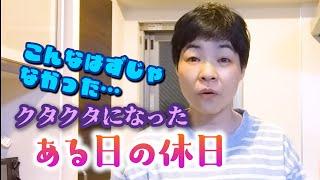 こんなはずじゃ
なかった…

クタクタになった

ある日の休日